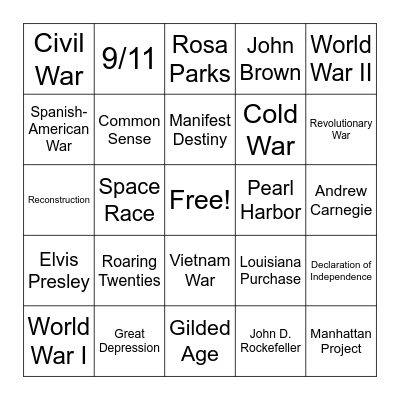 | Civil War | 9/11 | Rosa Parks | John Brown | World War II |
|---|---|---|---|---|
| Spanish-American War | Common Sense | Manifest Destiny | Cold War | Revolutionary War |
| Reconstruction | Space Race | Free! | Pearl Harbor | Andrew Carnegie |
| Elvis Presley | Roaring Twenties | Vietnam War | Louisiana Purchase | Declaration of Independence |
| World War I | Great Depression | Gilded Age | John D. Rockefeller | Manhattan Project |